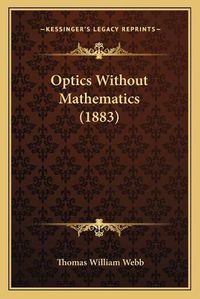 —KESSINGER'S LEGACY REPRINTS—

Optics Without Mathematics (1883)

Thomas William Webb